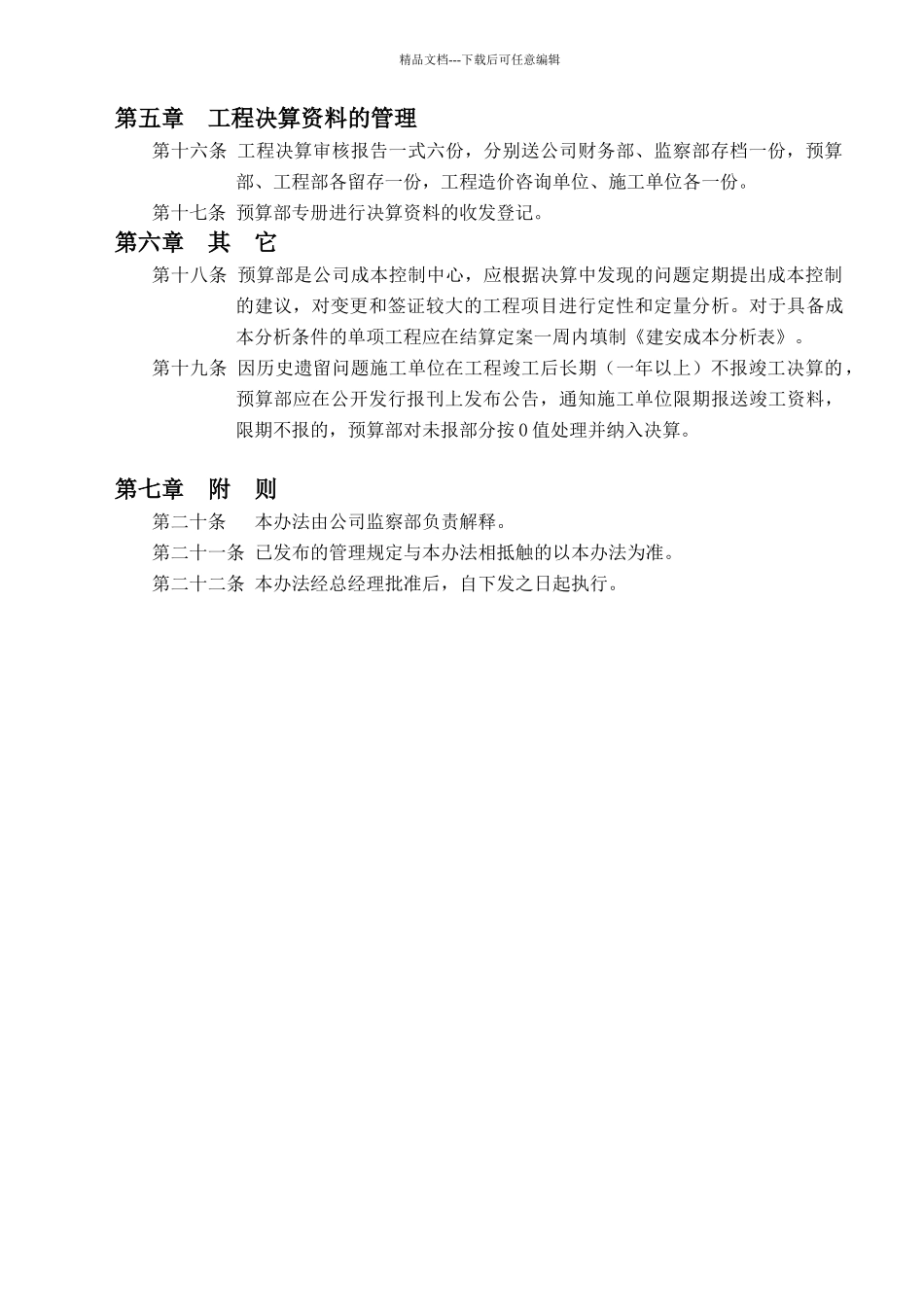 精品文档---下载后可任意编辑

第五章　工程决算资料的管理

第十六条 工程决算审核报告一式六份，分别送公司财务部、监察部存档一份，预算部、工程部各留存一份，工程造价咨询单位、施工单位各一份。

第十七条 预算部专册进行决算资料的收发登记。

第六章　其　它

第十八条 预算部是公司成本控制中心，应根据决算中发现的问题定期提出成本控制的建议，对变更和签证较大的工程项目进行定性和定量分析。对于具备成本分析条件的单项工程应在结算定案一周内填制《建安成本分析表》。

第十九条 因历史遗留问题施工单位在工程竣工后长期（一年以上）不报竣工决算的，预算部应在公开发行报刊上发布公告，通知施工单位限期报送竣工资料，限期不报的，预算部对未报部分按 0 值处理并纳入决算。

第七章　附　则

第二十条　本办法由公司监察部负责解释。

第二十一条 已发布的管理规定与本办法相抵触的以本办法为准。

第二十二条 本办法经总经理批准后，自下发之日起执行。